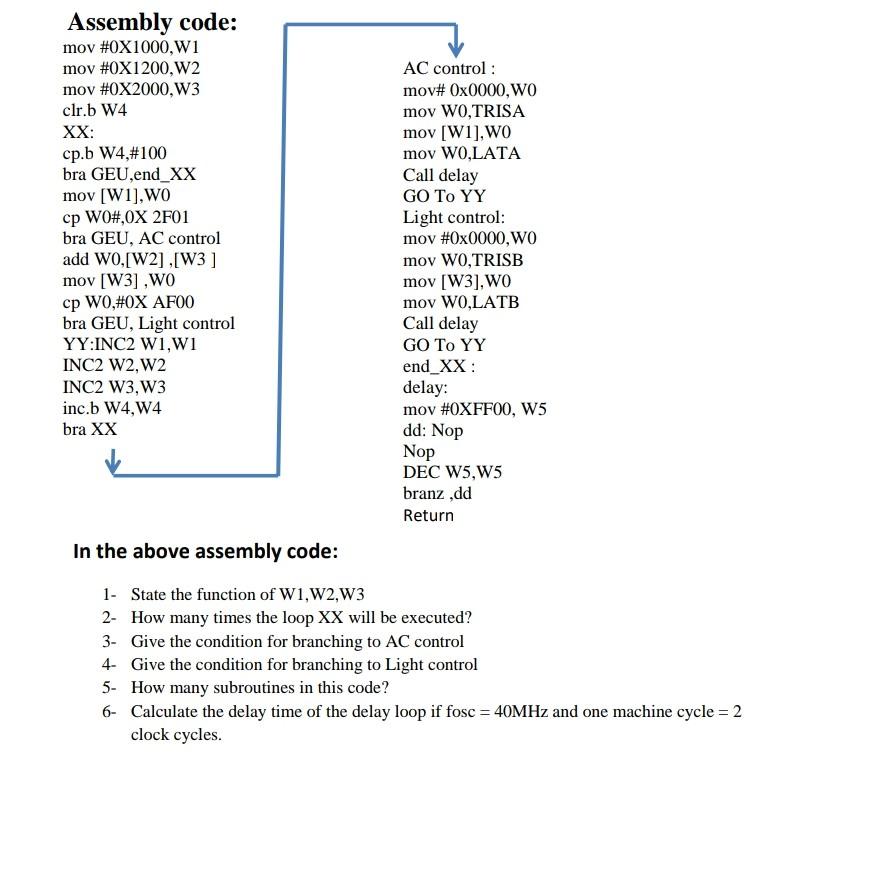 Assembly code:
mov #0X1000,W1
mov #0X1200,W2
mov #0X2000,W3
clr.b W4
XX:
cp.b W4,#100
bra GEU,end_XX
mov [W1],W0
cp W0#,0X 2F01
bra GEU, AC control
add W0,[W2] ,[W3 ]
mov [W3] ,W0
cp W0,#0X AF00
bra GEU, Light control
YY:INC2 W1,W1
INC2 W2,W2
INC2 W3,W3
inc.b W4,W4
bra XX

AC control :
mov# 0x0000,W0
mov W0,TRISA
mov [W1],W0
mov W0,LATA
Call delay
GO To YY
Light control:
mov #0x0000,W0
mov W0,TRISB
mov [W3],W0
mov W0,LATB
Call delay
GO To YY
end_XX :
delay:
mov #0XFF00, W5
dd: Nop
Nop
DEC W5,W5
branz ,dd
Return

In the above assembly code:

1- State the function of W1,W2,W3
2- How many times the loop XX will be executed?
3- Give the condition for branching to AC control
4- Give the condition for branching to Light control
5- How many subroutines in this code?
6- Calculate the delay time of the delay loop if fosc = 40MHz and one machine cycle = 2 clock cycles.